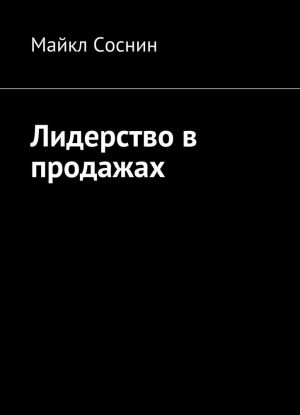 Майкл Соснин

Лидерство в продажах